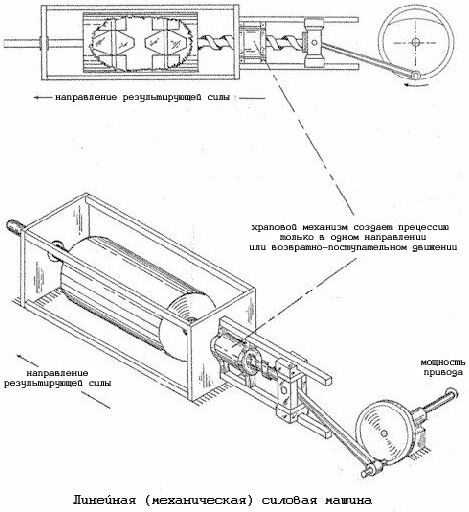 направление результирующей силы

храповой механизм создает прецессию только в одном направлении или возвратно-поступательном движении

направление результирующей силы

мощность привода

Линейная (механическая) силовая машина